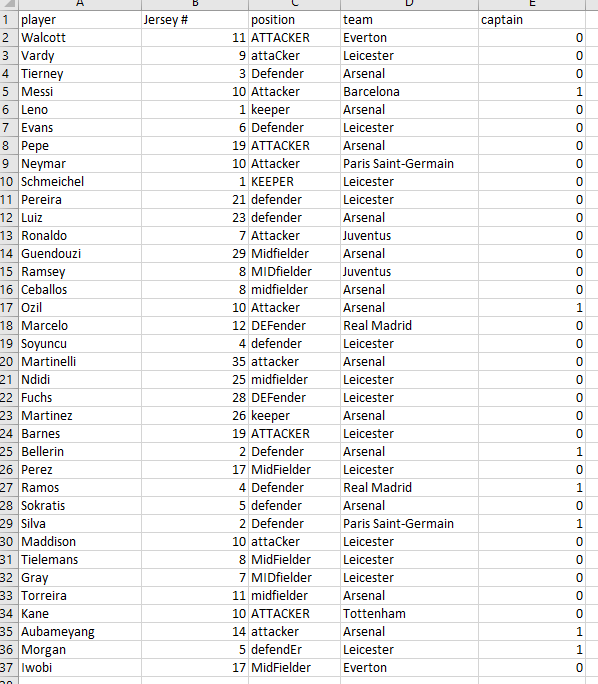 |  | A | B | C | D | E |
|---|---|---|---|---|---|
| 1 | player | Jersey # | position | team | captain |
| 2 | Walcott | 11 | ATTACKER | Everton | 0 |
| 3 | Vardy | 9 | attaCker | Leicester | 0 |
| 4 | Tierney | 3 | Defender | Arsenal | 0 |
| 5 | Messi | 10 | Attacker | Barcelona | 1 |
| 6 | Leno | 1 | keeper | Arsenal | 0 |
| 7 | Evans | 6 | Defender | Leicester | 0 |
| 8 | Pepe | 19 | ATTACKER | Arsenal | 0 |
| 9 | Neymar | 10 | Attacker | Paris Saint-Germain | 0 |
| 10 | Schmeichel | 1 | KEEPER | Leicester | 0 |
| 11 | Pereira | 21 | defender | Leicester | 0 |
| 12 | Luiz | 23 | defender | Arsenal | 0 |
| 13 | Ronaldo | 7 | Attacker | Juventus | 0 |
| 14 | Guendouzi | 29 | Midfielder | Arsenal | 0 |
| 15 | Ramsey | 8 | MIDfielder | Juventus | 0 |
| 16 | Ceballos | 8 | midfielder | Arsenal | 0 |
| 17 | Ozil | 10 | Attacker | Arsenal | 1 |
| 18 | Marcelo | 12 | DEFender | Real Madrid | 0 |
| 19 | Soyuncu | 4 | defender | Leicester | 0 |
| 20 | Martinelli | 35 | attacker | Arsenal | 0 |
| 21 | Ndidi | 25 | midfielder | Leicester | 0 |
| 22 | Fuchs | 28 | DEFender | Leicester | 0 |
| 23 | Martinez | 26 | keeper | Arsenal | 0 |
| 24 | Barnes | 19 | ATTACKER | Leicester | 0 |
| 25 | Bellerin | 2 | Defender | Arsenal | 1 |
| 26 | Perez | 17 | MidFielder | Leicester | 0 |
| 27 | Ramos | 4 | Defender | Real Madrid | 1 |
| 28 | Sokratis | 5 | defender | Arsenal | 0 |
| 29 | Silva | 2 | Defender | Paris Saint-Germain | 1 |
| 30 | Maddison | 10 | attaCker | Leicester | 0 |
| 31 | Tielemans | 8 | MidFielder | Leicester | 0 |
| 32 | Gray | 7 | MIDfielder | Leicester | 0 |
| 33 | Torreira | 11 | midfielder | Arsenal | 0 |
| 34 | Kane | 10 | ATTACKER | Tottenham | 0 |
| 35 | Aubameyang | 14 | attacker | Arsenal | 1 |
| 36 | Morgan | 5 | defendEr | Leicester | 1 |
| 37 | Iwobi | 17 | MidFielder | Everton | 0 |